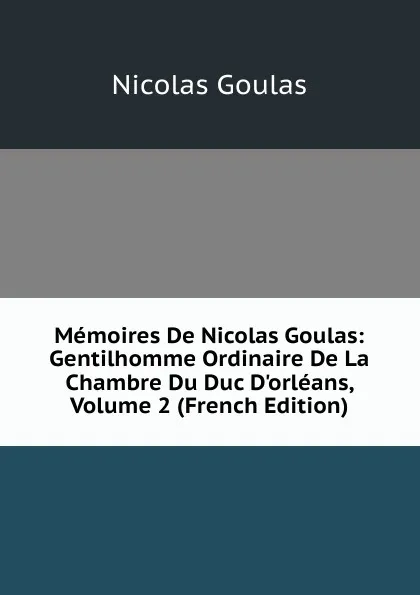 Nicolas Goulas

Mémoires De Nicolas Goulas: Gentilhomme Ordinaire De La Chambre Du Duc D'orléans, Volume 2 (French Edition)